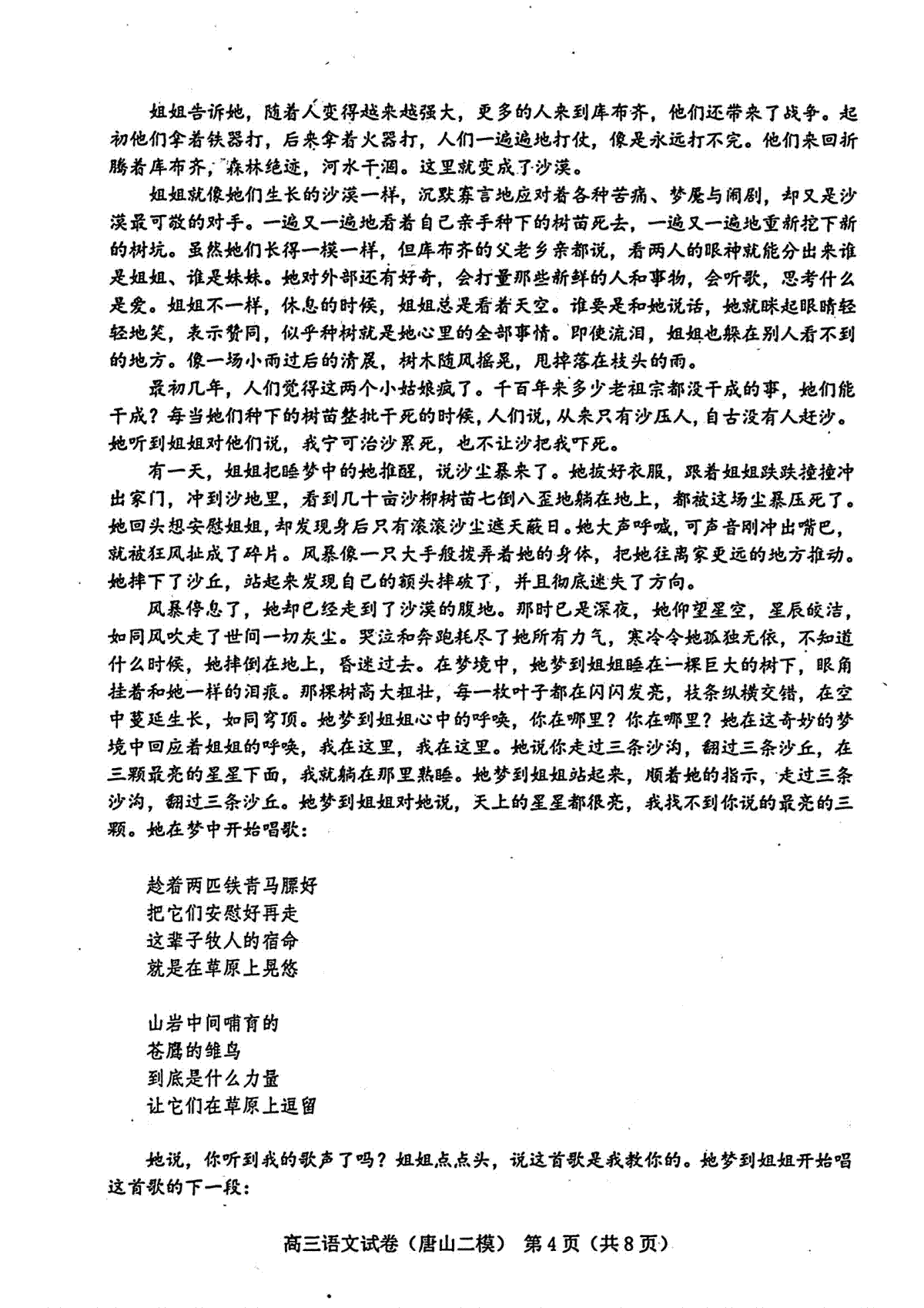 姐姐告诉她，随着人变得越来越强大，更多的人来到库布齐，他们还带来了战争。起初他们拿着铁器打，后来拿着火器打，人们一遍遍地打仗，像是永远打不完。他们来回折腾着库布齐，森林绝迹，河水干涸。这里就变成了沙漠。

姐姐就像她们生长的沙漠一样，沉默寡言地应对着各种苦痛、梦魇与闹剧，却又是沙漠最可敬的对手。一遍又一遍地看着自己亲手种下的树苗死去，一遍又一遍地重新挖下新的树坑。虽然她们长得一模一样，但库布齐的父老乡亲都说，看两人的眼神就能分出来谁是姐姐、谁是妹妹。她对外部还有好奇，会打量那些新鲜的人和事物，会听歌，思考什么是爱。姐姐不一样，休息的时候，姐姐总是看着天空。谁要是和她说话，她就眯起眼睛轻轻地笑，表示赞同，似乎种树就是她心里的全部事情。即使流泪，姐姐也躲在别人看不到的地方。像一场小雨过后的清晨，树木随风摇晃，甩掉落在枝头的雨。

最初几年，人们觉得这两个小姑娘疯了。千百年来多少老祖宗都没干成的事，她们能干成？每当她们种下的树苗整批干死的时候，人们说，从来只有沙压人，自古没有人赶沙。她听到姐姐对他们说，我宁可治沙累死，也不让沙把我吓死。

有一天，姐姐把睡梦中的她推醒，说沙尘暴来了。她披好衣服，跟着姐姐跌跌撞撞冲出家门，冲到沙地里，看到几十亩沙柳树苗七倒八歪地躺在地上，都被这场尘暴压死了。她回头想安慰姐姐，却发现身后只有滚滚沙尘遮天蔽日。她大声呼喊，可声音刚冲出嘴巴，就被狂风扯成了碎片。风暴像一只大手般拨弄着她的身体，把她往离家更远的地方推动。她摔下了沙丘，站起来发现自己的额头摔破了，并且彻底迷失了方向。

风暴停息了，她却已经走到了沙漠的腹地。那时已是深夜，她仰望星空，星辰皎洁，如同风吹走了世间一切灰尘。哭泣和奔跑耗尽了她所有力气，寒冷令她孤独无依，不知道什么时候，她摔倒在地上，昏迷过去。在梦境中，她梦到姐姐睡在一棵巨大的树下，眼角挂着和她一样的泪痕。那棵树高大粗壮，每一枚叶子都在闪闪发亮，枝条纵横交错，在空中蔓延生长，如同穹顶。她梦到姐姐心中的呼唤，你在哪里？你在哪里？她在这奇妙的梦境中回应着姐姐的呼唤，我在这里，我在这里。她说你走过三条沙沟，翻过三条沙丘，在三颗最亮的星星下面，我就躺在那里熟睡。她梦到姐姐站起来，顺着她的指示，走过三条沙沟，翻过三条沙丘。她梦到姐姐对她说，天上的星星都很亮，我找不到你说的最亮的三颗。她在梦中开始唱歌：

趁着两匹铁青马膘好
把它们安慰好再走
这辈子牧人的宿命
就是在草原上晃悠

山岩中间哺育的
苍鹰的雏鸟
到底是什么力量
让它们在草原上逗留

她说，你听到我的歌声了吗？姐姐点点头，说这首歌是我教你的。她梦到姐姐开始唱这首歌的下一段：

高三语文试卷（唐山二模） 第4页（共8页）